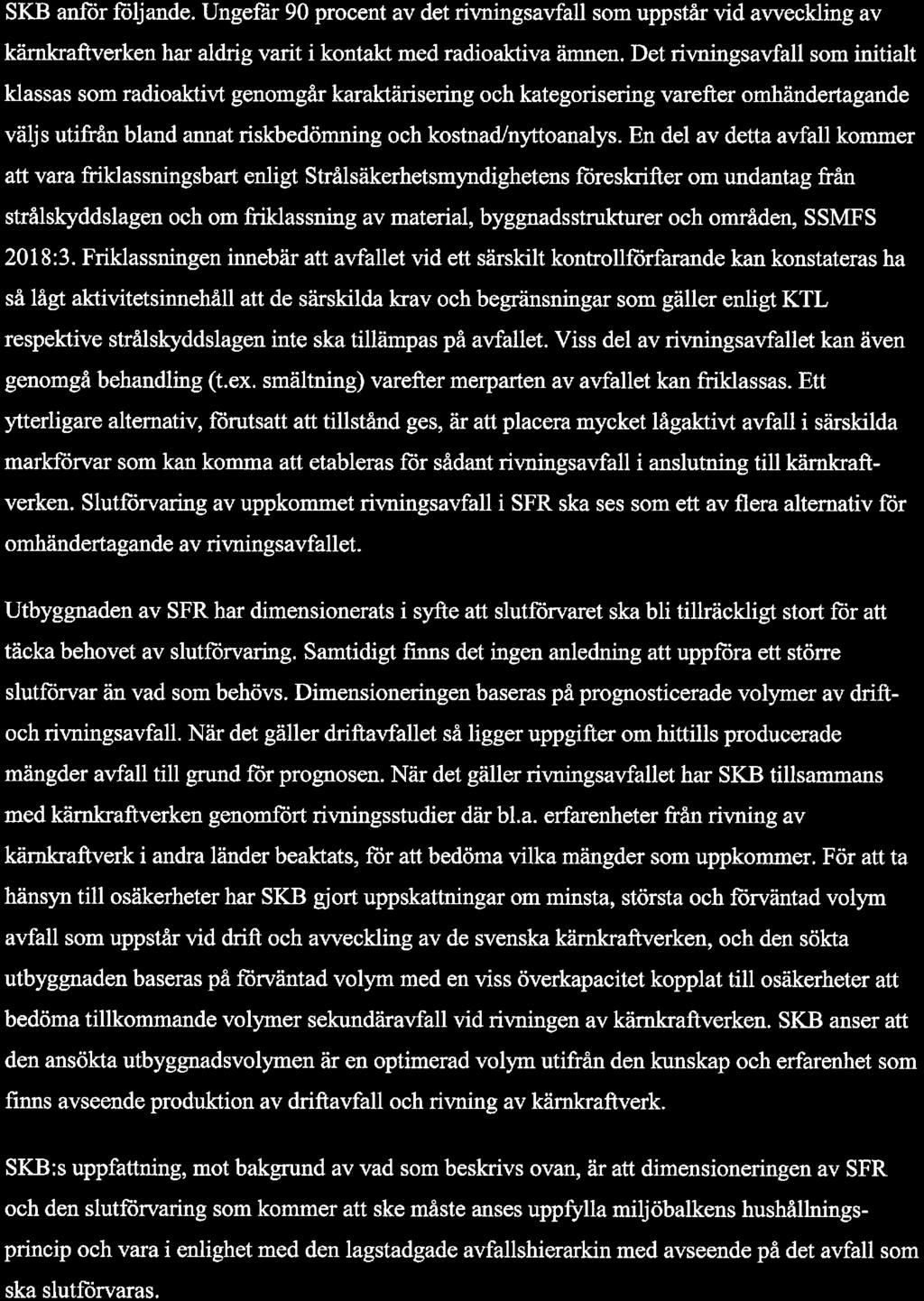 SKB anför följande. Ungefär 90 procent av det rivningsavfall som uppstår vid avveckling av kärnkraftverken har aldrig varit i kontakt med radioaktiva ämnen. Det rivningsavfall som initialt klassas som radioaktivt genomgår karaktärisering och kategorisering varefter omhändertagande väljs utifrån bland annat riskbedömning och kostnad/nyttoanalys. En del av detta avfall kommer att vara friklassningsbart enligt Strålsäkerhetsmyndighetens föreskrifter om undantag från strålskyddslagen och om friklassning av material, byggnadsstrukturer och områden, SSMFS 2018:3. Friklassningen innebär att avfallet vid ett särskilt kontrollförfarande kan konstateras ha så lågt aktivitetsinnehåll att de särskilda krav och begränsningar som gäller enligt KTL respektive strålskyddslagen inte ska tillämpas på avfallet. Viss del av rivningsavfallet kan även genomgå behandling (t.ex. smältning) varefter merparten av avfallet kan friklassas. Ett ytterligare alternativ, förutsatt att tillstånd ges, är att placera mycket lågaktivt avfall i särskilda markförvar som kan komma att etableras för sådant rivningsavfall i anslutning till kärnkraftverken. Slutförvaring av uppkommet rivningsavfall i SFR ska ses som ett av flera alternativ för omhändertagande av rivningsavfallet.

Utbyggnaden av SFR har dimensionerats i syfte att slutförvaret ska bli tillräckligt stort för att täcka behovet av slutförvaring. Samtidigt finns det ingen anledning att uppföra ett större slutförvar än vad som behövs. Dimensioneringen baseras på prognosticerade volymer av drift- och rivningsavfall. När det gäller driftavfallet så ligger uppgifter om hittills producerade mängder avfall till grund för prognosen. När det gäller rivningsavfallet har SKB tillsammans med kärnkraftverken genomfört rivningsstudier där bl.a. erfarenheter från rivning av kärnkraftverk i andra länder beaktats, för att bedöma vilka mängder som uppkommer. För att ta hänsyn till osäkerheter har SKB gjort uppskattningar om minsta, största och förväntad volym avfall som uppstår vid drift och avveckling av de svenska kärnkraftverken, och den sökta utbyggnaden baseras på förväntad volym med en viss överkapacitet kopplat till osäkerheter att bedöma tillkommande volymer sekundäravfall vid rivningen av kärnkraftverken. SKB anser att den ansökta utbyggnadsvolymen är en optimerad volym utifrån den kunskap och erfarenhet som finns avseende produktion av driftavfall och rivning av kärnkraftverk.

SKB:s uppfattning, mot bakgrund av vad som beskrivs ovan, är att dimensioneringen av SFR och den slutförvaring som kommer att ske måste anses uppfylla miljöbalkens hushållningsprincip och vara i enlighet med den lagstadgade avfallshierarkin med avseende på det avfall som ska slutförvaras.